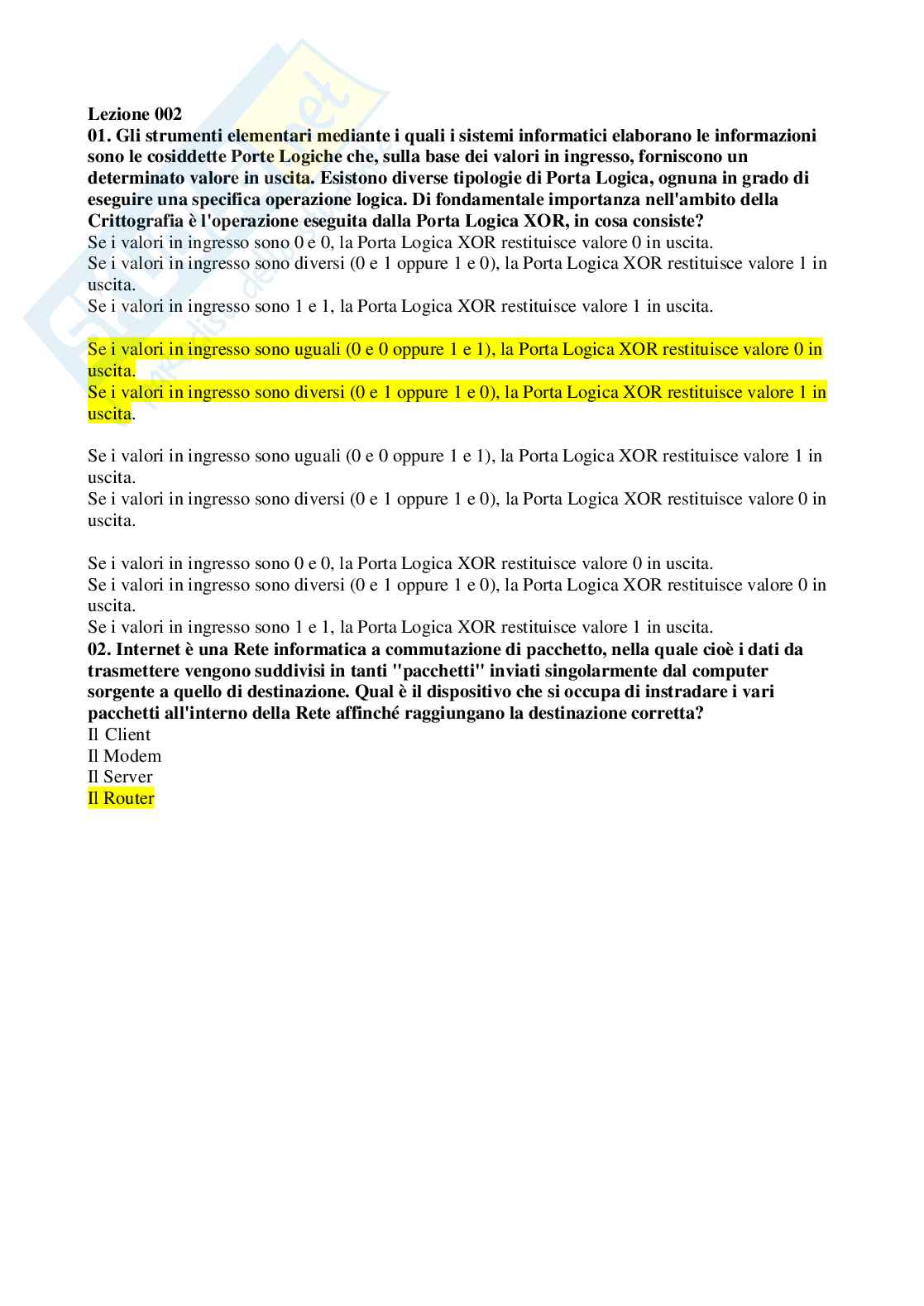 Lezione 002
01. Gli strumenti elementari mediante i quali i sistemi informatici elaborano le informazioni sono le cosiddette Porte Logiche che, sulla base dei valori in ingresso, forniscono un determinato valore in uscita. Esistono diverse tipologie di Porta Logica, ognuna in grado di eseguire una specifica operazione logica. Di fondamentale importanza nell'ambito della Crittografia è l'operazione eseguita dalla Porta Logica XOR, in cosa consiste?
Se i valori in ingresso sono 0 e 0, la Porta Logica XOR restituisce valore 0 in uscita.
Se i valori in ingresso sono diversi (0 e 1 oppure 1 e 0), la Porta Logica XOR restituisce valore 1 in uscita.
Se i valori in ingresso sono 1 e 1, la Porta Logica XOR restituisce valore 1 in uscita.

Se i valori in ingresso sono uguali (0 e 0 oppure 1 e 1), la Porta Logica XOR restituisce valore 0 in uscita.
Se i valori in ingresso sono diversi (0 e 1 oppure 1 e 0), la Porta Logica XOR restituisce valore 1 in uscita.

Se i valori in ingresso sono uguali (0 e 0 oppure 1 e 1), la Porta Logica XOR restituisce valore 1 in uscita.
Se i valori in ingresso sono diversi (0 e 1 oppure 1 e 0), la Porta Logica XOR restituisce valore 0 in uscita.

Se i valori in ingresso sono 0 e 0, la Porta Logica XOR restituisce valore 0 in uscita.
Se i valori in ingresso sono diversi (0 e 1 oppure 1 e 0), la Porta Logica XOR restituisce valore 0 in uscita.
Se i valori in ingresso sono 1 e 1, la Porta Logica XOR restituisce valore 1 in uscita.
02. Internet è una Rete informatica a commutazione di pacchetto, nella quale cioè i dati da trasmettere vengono suddivisi in tanti "pacchetti" inviati singolarmente dal computer sorgente a quello di destinazione. Qual è il dispositivo che si occupa di instradare i vari pacchetti all'interno della Rete affinché raggiungano la destinazione corretta?
Il Client
Il Modem
Il Server
Il Router